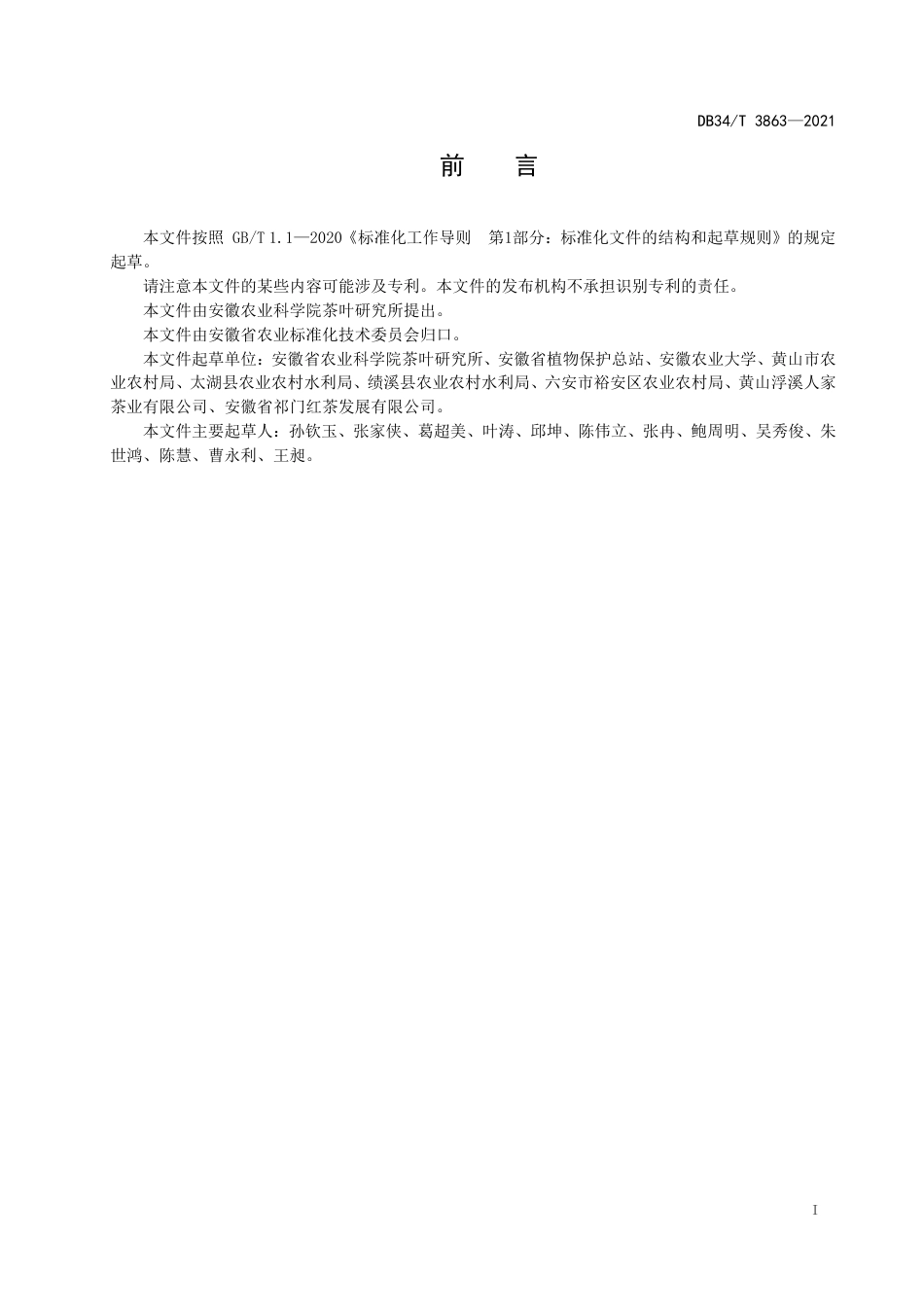 DB34/T 3863—2021

前　言

本文件按照 GB/T 1.1—2020《标准化工作导则　第1部分：标准化文件的结构和起草规则》的规定起草。

请注意本文件的某些内容可能涉及专利。本文件的发布机构不承担识别专利的责任。

本文件由安徽农业科学院茶叶研究所提出。

本文件由安徽省农业标准化技术委员会归口。

本文件起草单位：安徽省农业科学院茶叶研究所、安徽省植物保护总站、安徽农业大学、黄山市农业农村局、太湖县农业农村水利局、绩溪县农业农村水利局、六安市裕安区农业农村局、黄山浮溪人家茶业有限公司、安徽省祁门红茶发展有限公司。

本文件主要起草人：孙钦玉、张家侠、葛超美、叶涛、邱坤、陈伟立、张冉、鲍周明、吴秀俊、朱世鸿、陈慧、曹永利、王昶。

I